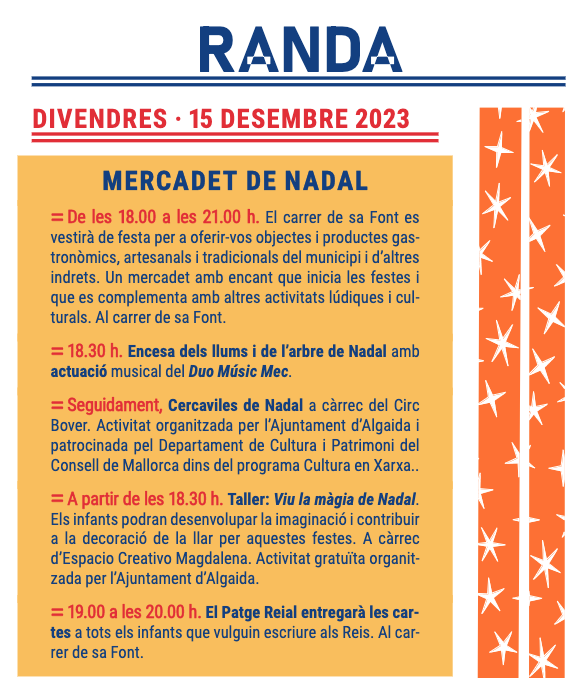 RANDA

DIVENDRES · 15 DESEMBRE 2023

MERCADET DE NADAL

= De les 18.00 a les 21.00 h. El carrer de sa Font es vestirà de festa per a oferir-vos objectes i productes gastronòmics, artesanals i tradicionals del municipi i d'altres indrets. Un mercadet amb encant que inicia les festes i que es complementa amb altres activitats lúdiques i culturals. Al carrer de sa Font.

= 18.30 h. Encesa dels llums i de l'arbre de Nadal amb actuació musical del Duo Músic Mec.

= Seguidament, Cercaviles de Nadal a càrrec del Circ Bover. Activitat organitzada per l'Ajuntament d'Algaida i patrocinada pel Departament de Cultura i Patrimoni del Consell de Mallorca dins del programa Cultura en Xarxa..

= A partir de les 18.30 h. Taller: Viu la màgia de Nadal. Els infants podran desenvolupar la imaginació i contribuir a la decoració de la llar per aquestes festes. A càrrec d'Espacio Creativo Magdalena. Activitat gratuïta organitzada per l'Ajuntament d'Algaida.

= 19.00 a les 20.00 h. El Patge Reial entregarà les cartes a tots els infants que vulguin escriure als Reis. Al carrer de sa Font.